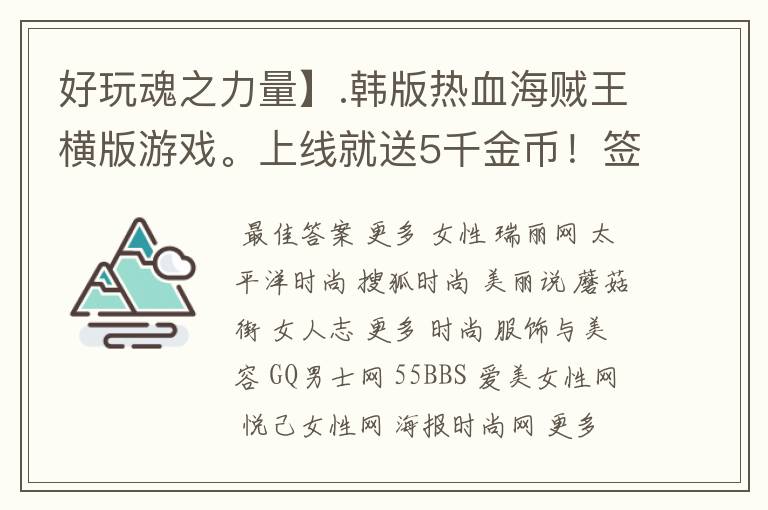 好玩魂之力量】.韩版热血海贼王横版游戏。上线就送5千金币！签

最佳答案 更多 女性 瑞丽网 太平洋时尚 搜狐时尚 美丽说 蘑菇街 女人志 更多 时尚 服饰与美容 GQ男士网 55BBS 爱美女性网 悦己女性网 海报时尚网 更多